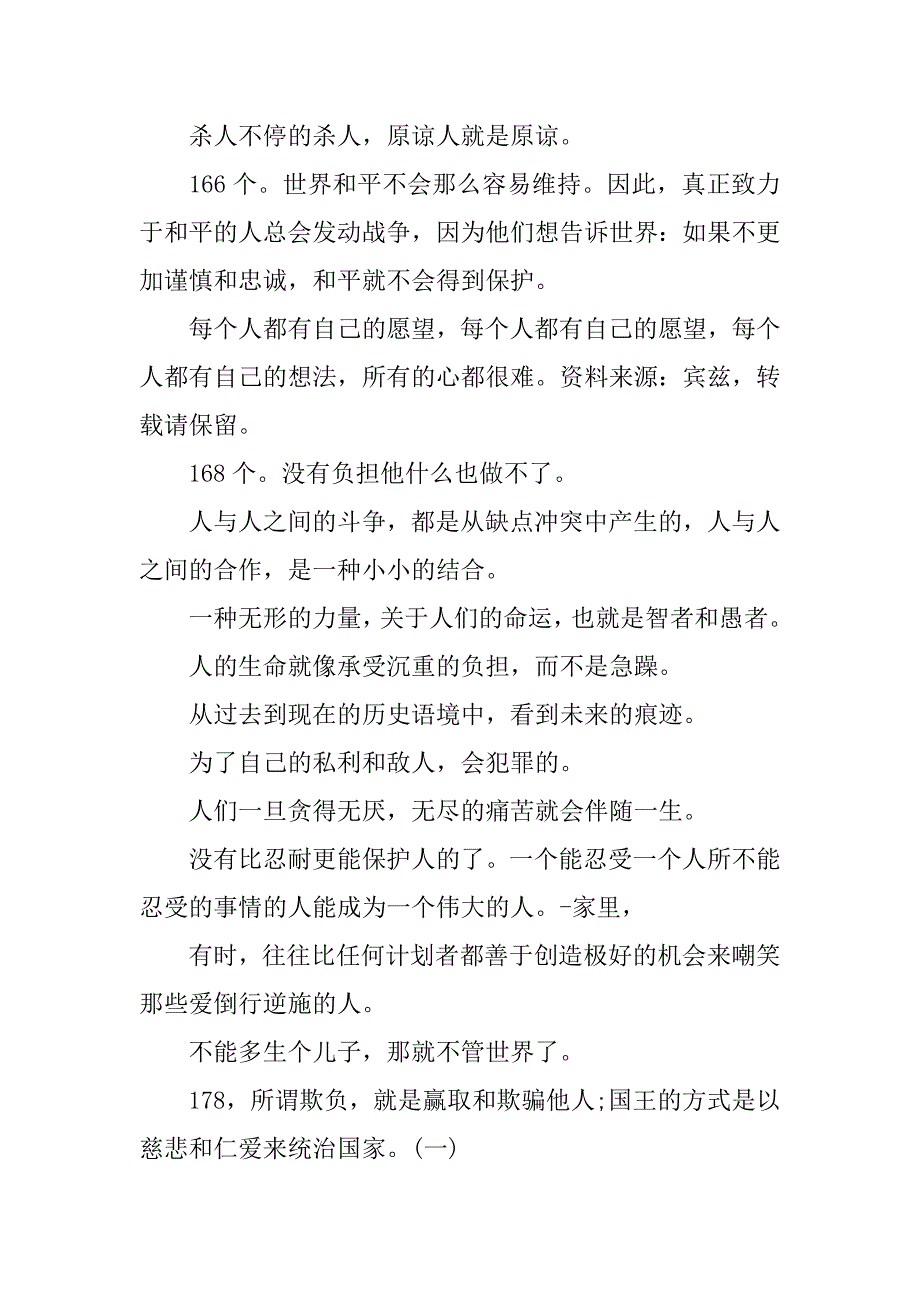 杀人不停的杀人，原谅人就是原谅。

166 个。世界和平不会那么容易维持。因此，真正致力于和平的人总会发动战争，因为他们想告诉世界：如果不更加谨慎和忠诚，和平就不会得到保护。

每个人都有自己的愿望，每个人都有自己的愿望，每个人都有自己的想法，所有的心都很难。资料来源：宾兹，转载请保留。

168 个。没有负担他什么也做不了。

人与人之间的斗争，都是从缺点冲突中产生的，人与人之间的合作，是一种小小的结合。

一种无形的力量，关于人们的命运，也就是智者和愚者。

人的生命就像承受沉重的负担，而不是急躁。

从过去到现在的历史语境中，看到未来的痕迹。

为了自己的私利和敌人，会犯罪的。

人们一旦贪得无厌，无尽的痛苦就会伴随一生。

没有比忍耐更能保护人的了。一个能忍受一个人所不能忍受的事情的人能成为一个伟大的人。-家里，

有时，往往比任何计划者都善于创造极好的机会来嘲笑那些爱倒行逆施的人。

不能多生个儿子，那就不管世界了。

178，所谓欺负，就是赢取和欺骗他人;国王的方式是以慈悲和仁爱来统治国家。(一)